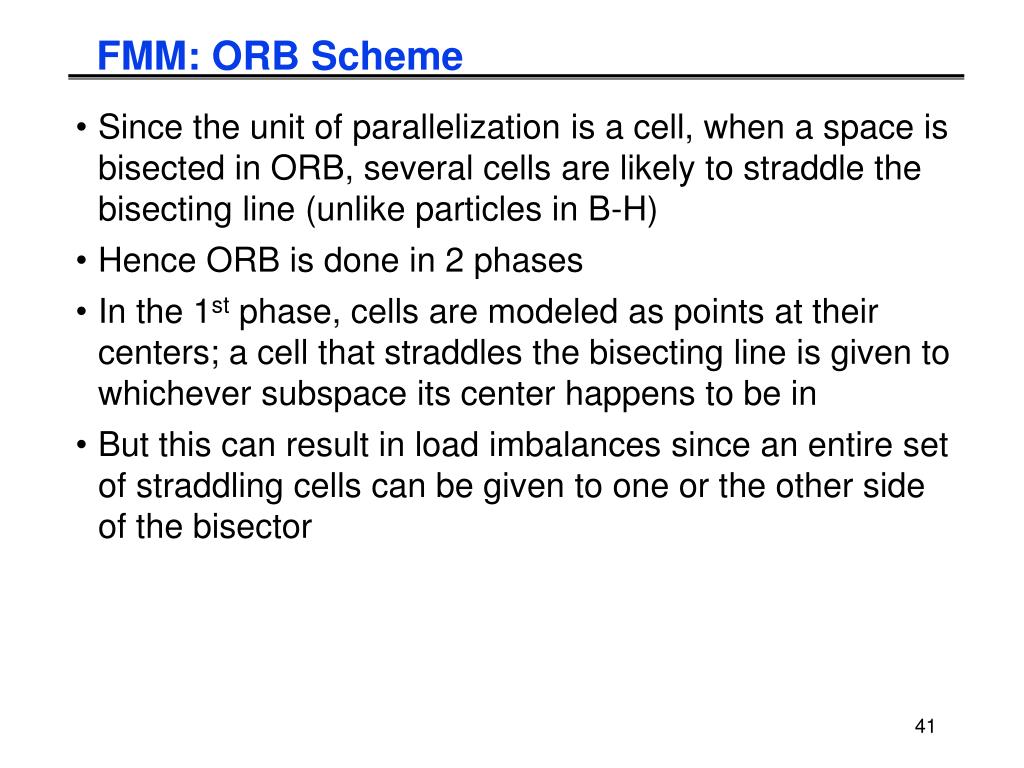 FMM: ORB Scheme

• Since the unit of parallelization is a cell, when a space is bisected in ORB, several cells are likely to straddle the bisecting line (unlike particles in B-H)

• Hence ORB is done in 2 phases

• In the 1$^{st}$ phase, cells are modeled as points at their centers; a cell that straddles the bisecting line is given to whichever subspace its center happens to be in

• But this can result in load imbalances since an entire set of straddling cells can be given to one or the other side of the bisector

41